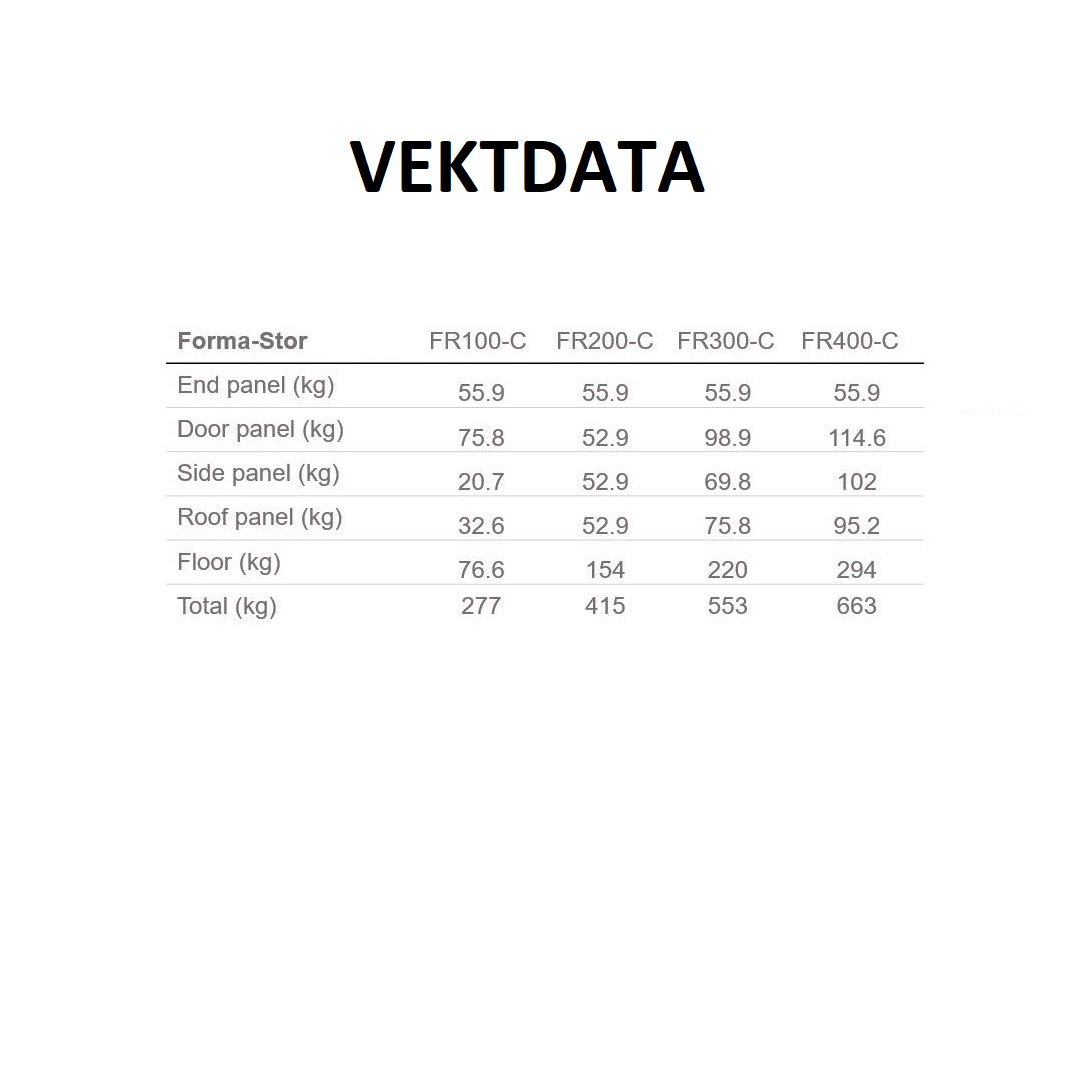 VEKTDATA

| Forma-Stor | FR100-C | FR200-C | FR300-C | FR400-C |
|---|---|---|---|---|
| End panel (kg) | 55.9 | 55.9 | 55.9 | 55.9 |
| Door panel (kg) | 75.8 | 52.9 | 98.9 | 114.6 |
| Side panel (kg) | 20.7 | 52.9 | 69.8 | 102 |
| Roof panel (kg) | 32.6 | 52.9 | 75.8 | 95.2 |
| Floor (kg) | 76.6 | 154 | 220 | 294 |
| Total (kg) | 277 | 415 | 553 | 663 |